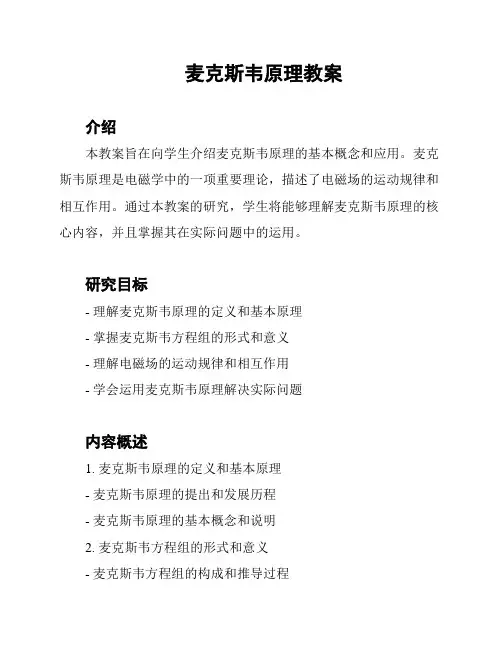 麦克斯韦原理教案

介绍

本教案旨在向学生介绍麦克斯韦原理的基本概念和应用。麦克斯韦原理是电磁学中的一项重要理论，描述了电磁场的运动规律和相互作用。通过本教案的研究，学生将能够理解麦克斯韦原理的核心内容，并且掌握其在实际问题中的运用。

研究目标

- 理解麦克斯韦原理的定义和基本原理
- 掌握麦克斯韦方程组的形式和意义
- 理解电磁场的运动规律和相互作用
- 学会运用麦克斯韦原理解决实际问题

内容概述

1. 麦克斯韦原理的定义和基本原理
- 麦克斯韦原理的提出和发展历程
- 麦克斯韦原理的基本概念和说明
2. 麦克斯韦方程组的形式和意义
- 麦克斯韦方程组的构成和推导过程